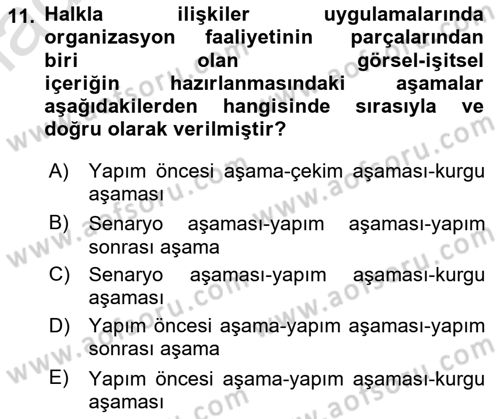 11. Halkla ilişkiler uygulamalarında organizasyon faaliyetinin parçalarından biri olan görsel-işitsel içeriğin hazırlanmasındaki aşamalar aşağıdakilerden hangisinde sırasıyla ve doğru olarak verilmiştir?

A) Yapım öncesi aşama-çekim aşaması-kurgu aşaması
B) Senaryo aşaması-yapım aşaması-yapım sonrası aşama
C) Senaryo aşaması-yapım aşaması-kurgu aşaması
D) Yapım öncesi aşama-yapım aşaması-yapım sonrası aşama
E) Yapım öncesi aşama-yapım aşaması-kurgu aşaması

www.aofsoru.com